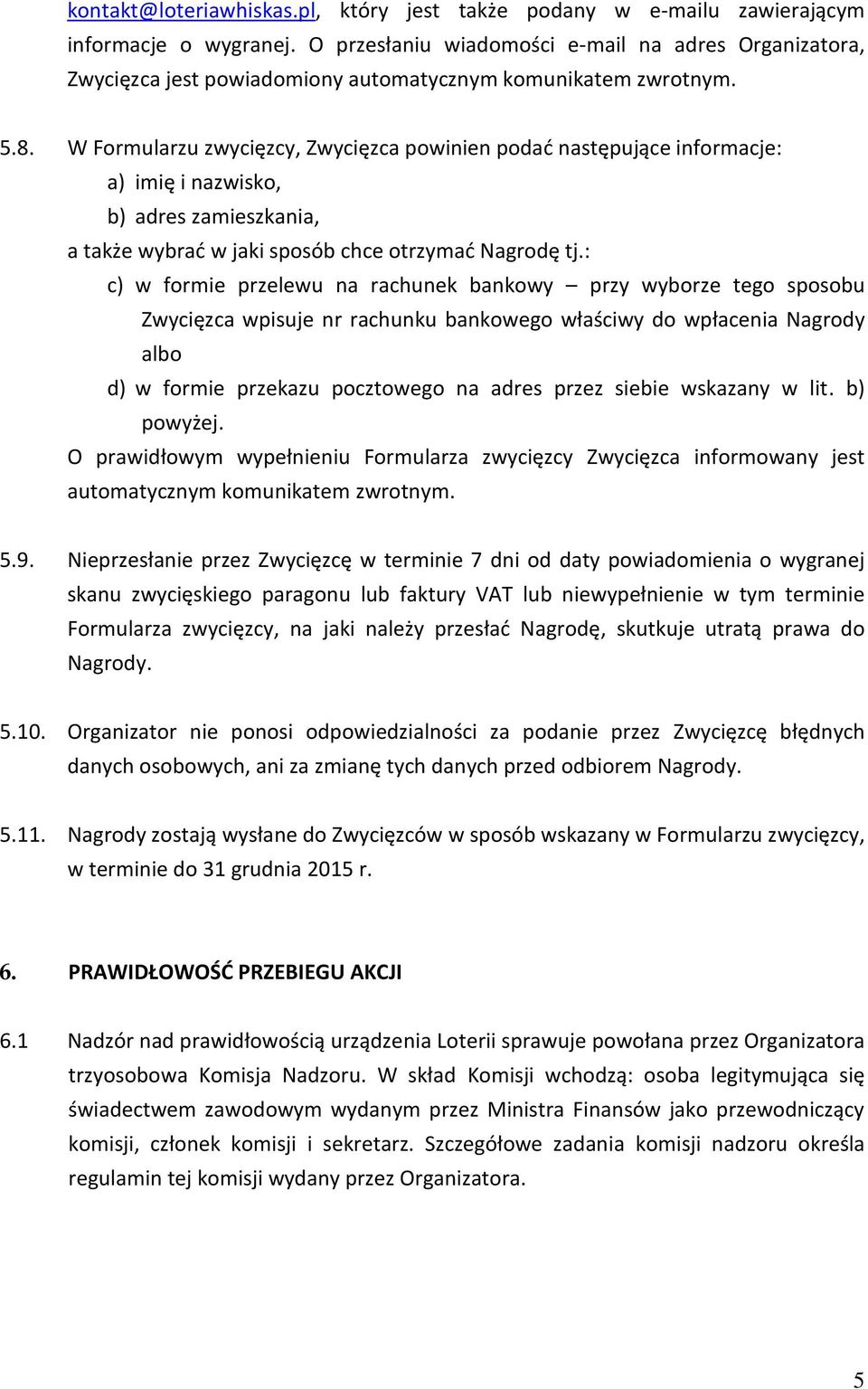 kontakt@loteriawhiskas.pl, który jest także podany w e-mailu zawierającym informacje o wygranej. O przesłaniu wiadomości e-mail na adres Organizatora, Zwycięzca jest powiadomiony automatycznym komunikatem zwrotnym.

5.8. W Formularzu zwycięzcy, Zwycięzca powinien podać następujące informacje:
a) imię i nazwisko,
b) adres zamieszkania,
a także wybrać w jaki sposób chce otrzymać Nagrodę tj.:
c) w formie przelewu na rachunek bankowy – przy wyborze tego sposobu Zwycięzca wpisuje nr rachunku bankowego właściwy do wpłacenia Nagrody albo
d) w formie przekazu pocztowego na adres przez siebie wskazany w lit. b) powyżej.
O prawidłowym wypełnieniu Formularza zwycięzcy Zwycięzca informowany jest automatycznym komunikatem zwrotnym.

5.9. Nieprzesłanie przez Zwycięzcę w terminie 7 dni od daty powiadomienia o wygranej skanu zwycięskiego paragonu lub faktury VAT lub niewypełnienie w tym terminie Formularza zwycięzcy, na jaki należy przesłać Nagrodę, skutkuje utratą prawa do Nagrody.

5.10. Organizator nie ponosi odpowiedzialności za podanie przez Zwycięzcę błędnych danych osobowych, ani za zmianę tych danych przed odbiorem Nagrody.

5.11. Nagrody zostają wysłane do Zwycięzców w sposób wskazany w Formularzu zwycięzcy, w terminie do 31 grudnia 2015 r.

6. PRAWIDŁOWOŚĆ PRZEBIEGU AKCJI

6.1 Nadzór nad prawidłowością urządzenia Loterii sprawuje powołana przez Organizatora trzyosobowa Komisja Nadzoru. W skład Komisji wchodzą: osoba legitymująca się świadectwem zawodowym wydanym przez Ministra Finansów jako przewodniczący komisji, członek komisji i sekretarz. Szczegółowe zadania komisji nadzoru określa regulamin tej komisji wydany przez Organizatora.

5